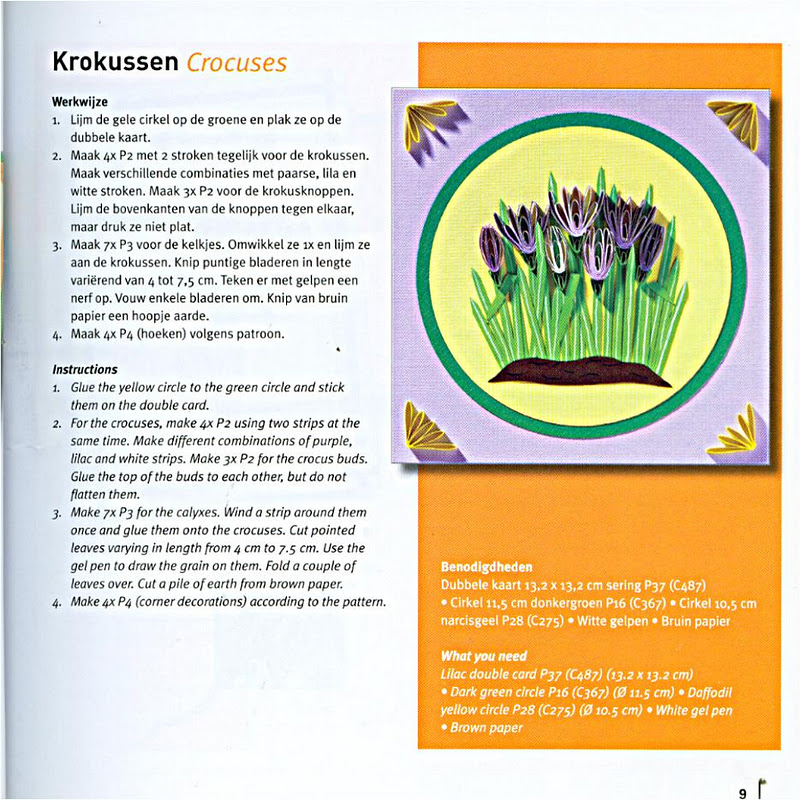 Krokussen Crocuses

Werkwijze
1. Lijm de gele cirkel op de groene en plak ze op de dubbele kaart.
2. Maak 4x P2 met 2 stroken tegelijk voor de krokussen. Maak verschillende combinaties met paarse, lila en witte stroken. Maak 3x P2 voor de krokusknoppen. Lijm de bovenkanten van de knoppen tegen elkaar, maar druk ze niet plat.
3. Maak 7x P3 voor de kelkjes. Omwikkel ze 1x en lijm ze aan de krokussen. Knip puntige bladeren in lengte variërend van 4 tot 7,5 cm. Teken er met gelpen een nerf op. Vouw enkele bladeren om. Knip van bruin papier een hoopje aarde.
4. Maak 4x P4 (hoeken) volgens patroon.

Instructions
1. Glue the yellow circle to the green circle and stick them on the double card.
2. For the crocuses, make 4x P2 using two strips at the same time. Make different combinations of purple, lilac and white strips. Make 3x P2 for the crocus buds. Glue the top of the buds to each other, but do not flatten them.
3. Make 7x P3 for the calyxes. Wind a strip around them once and glue them onto the crocuses. Cut pointed leaves varying in length from 4 cm to 7.5 cm. Use the gel pen to draw the grain on them. Fold a couple of leaves over. Cut a pile of earth from brown paper.
4. Make 4x P4 (corner decorations) according to the pattern.

Benodigdheden
Dubbele kaart 13,2 x 13,2 cm sering P37 (C487) • Cirkel 11,5 cm donkergroen P16 (C367) • Cirkel 10,5 cm narcisgeel P28 (C275) • Witte gelpen • Bruin papier

What you need
Lilac double card P37 (C487) (13.2 x 13.2 cm) • Dark green circle P16 (C367) (Ø 11.5 cm) • Daffodil yellow circle P28 (C275) (Ø 10.5 cm) • White gel pen • Brown paper

9